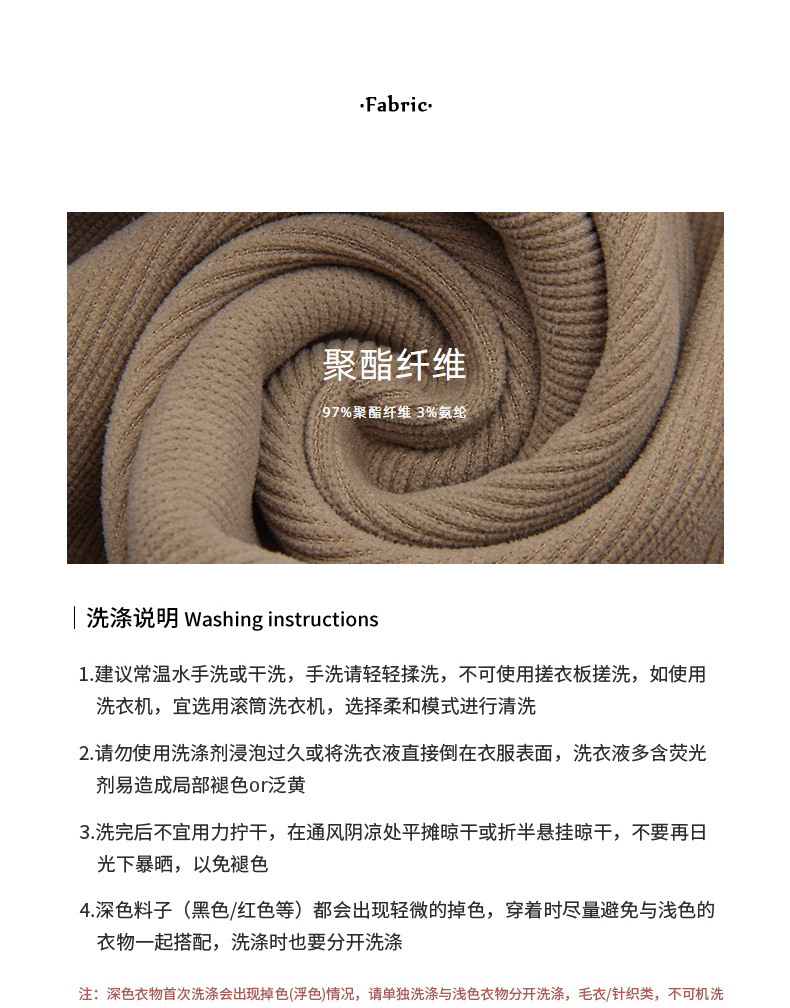 ·Fabric·

聚酯纤维

97%聚酯纤维 3%氨纶

洗涤说明 Washing instructions

1.建议常温水手洗或干洗，手洗请轻轻揉洗，不可使用搓衣板搓洗，如使用洗衣机，宜选用滚筒洗衣机，选择柔和模式进行清洗

2.请勿使用洗涤剂浸泡过久或将洗衣液直接倒在衣服表面，洗衣液多含荧光剂易造成局部褪色or泛黄

3.洗完后不宜用力拧干，在通风阴凉处平摊晾干或折半悬挂晾干，不要再日光下暴晒，以免褪色

4.深色料子（黑色/红色等）都会出现轻微的掉色，穿着时尽量避免与浅色的衣物一起搭配，洗涤时也要分开洗涤

注：深色衣物首次洗涤会出现掉色(浮色)情况，请单独洗涤与浅色衣物分开洗涤，毛衣/针织类，不可机洗